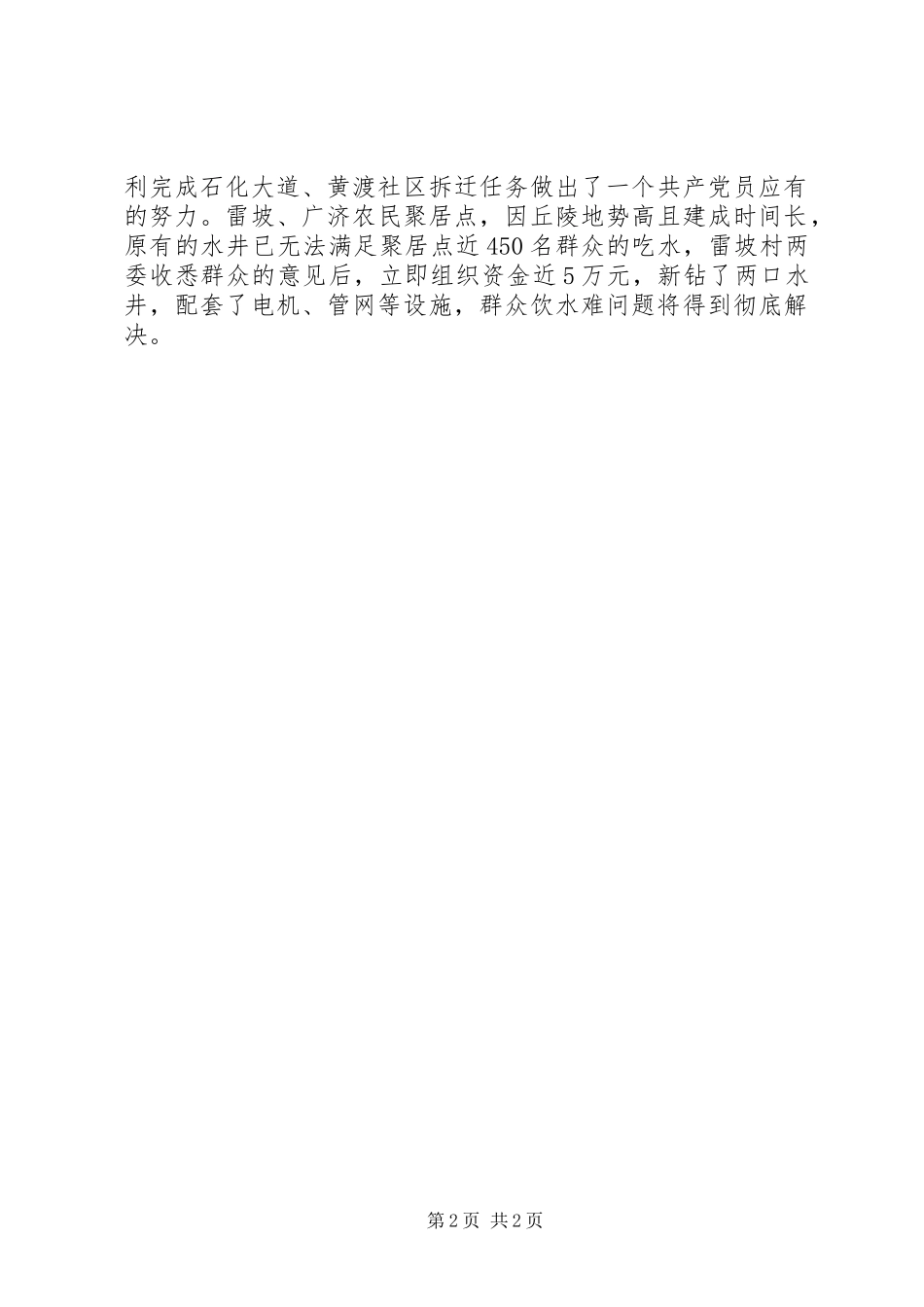 利完成石化大道、黄渡社区拆迁任务做出了一个共产党员应有的努力。雷坡、广济农民聚居点，因丘陵地势高且建成时间长，原有的水井已无法满足聚居点近450名群众的吃水，雷坡村两委收悉群众的意见后，立即组织资金近5万元，新钻了两口水井，配套了电机、管网等设施，群众饮水难问题将得到彻底解决。

第2页 共2页